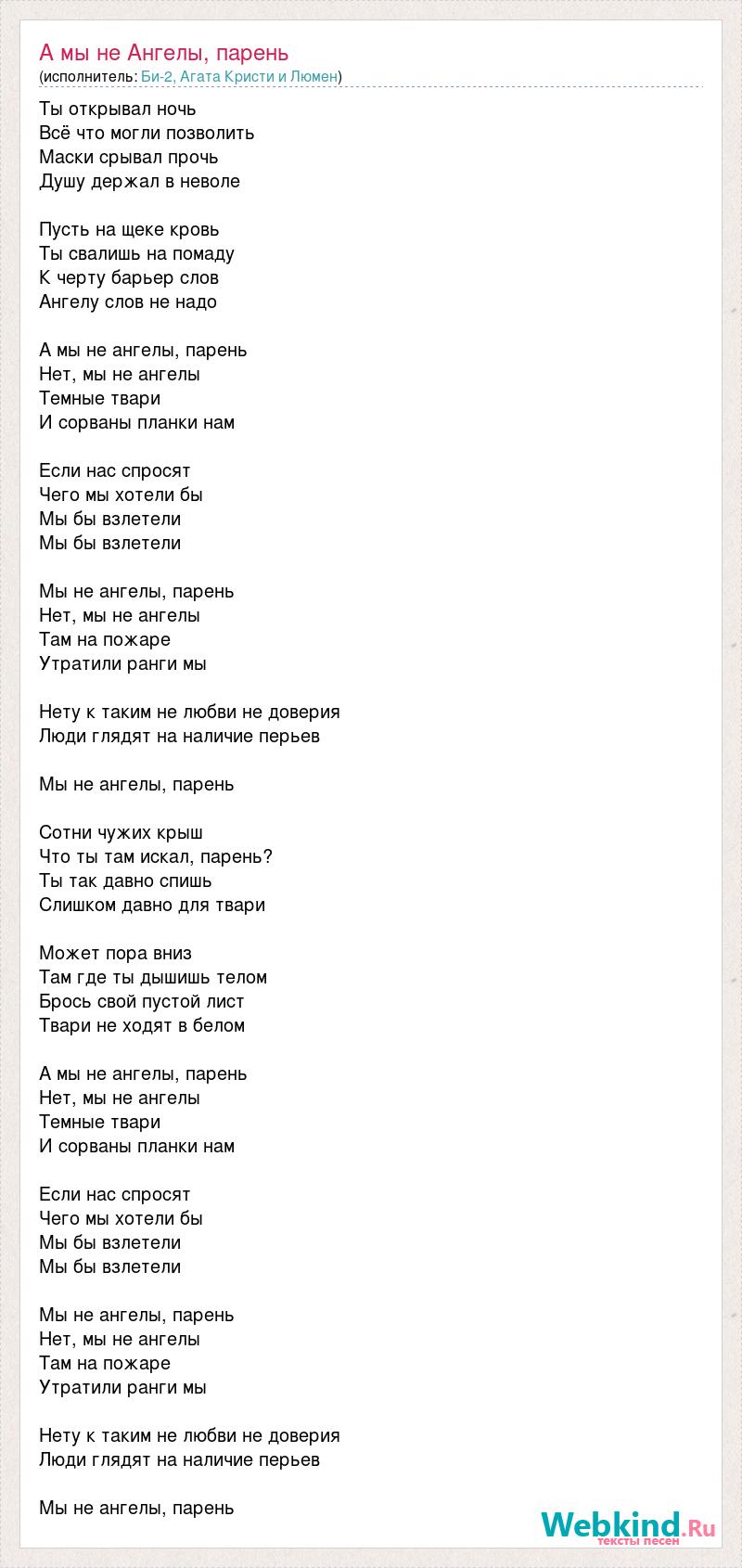 А мы не Ангелы, парень
(исполнитель: Би-2, Агата Кристи и Люмен)

Ты открывал ночь
Всё что могли позволить
Маски срывал прочь
Душу держал в неволе

Пусть на щеке кровь
Ты свалишь на помаду
К черту барьер слов
Ангелу слов не надо

А мы не ангелы, парень
Нет, мы не ангелы
Темные твари
И сорваны планки нам

Если нас спросят
Чего мы хотели бы
Мы бы взлетели
Мы бы взлетели

Мы не ангелы, парень
Нет, мы не ангелы
Там на пожаре
Утратили ранги мы

Нету к таким не любви не доверия
Люди глядят на наличие перьев

Мы не ангелы, парень

Сотни чужих крыш
Что ты там искал, парень?
Ты так давно спишь
Слишком давно для твари

Может пора вниз
Там где ты дышишь телом
Брось свой пустой лист
Твари не ходят в белом

А мы не ангелы, парень
Нет, мы не ангелы
Темные твари
И сорваны планки нам

Если нас спросят
Чего мы хотели бы
Мы бы взлетели
Мы бы взлетели

Мы не ангелы, парень
Нет, мы не ангелы
Там на пожаре
Утратили ранги мы

Нету к таким не любви не доверия
Люди глядят на наличие перьев

Мы не ангелы, парень

Webkind.Ru
тексты песен